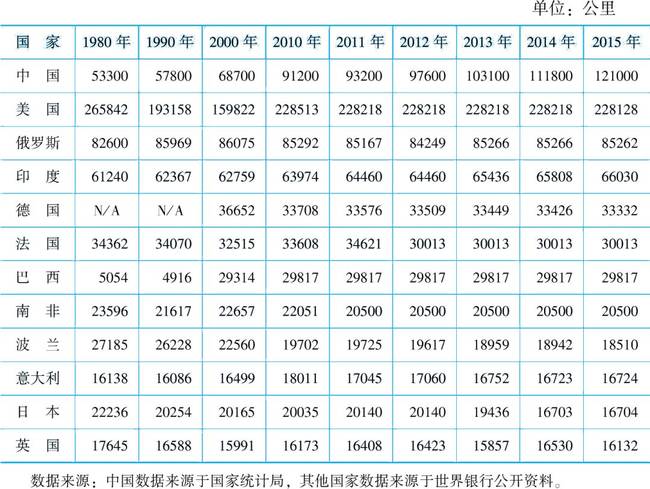 单位：公里

| 国　家 | 1980 年 | 1990 年 | 2000 年 | 2010 年 | 2011 年 | 2012 年 | 2013 年 | 2014 年 | 2015 年 |
|---|---|---|---|---|---|---|---|---|---|
| 中　国 | 53300 | 57800 | 68700 | 91200 | 93200 | 97600 | 103100 | 111800 | 121000 |
| 美　国 | 265842 | 193158 | 159822 | 228513 | 228218 | 228218 | 228218 | 228218 | 228128 |
| 俄罗斯 | 82600 | 85969 | 86075 | 85292 | 85167 | 84249 | 85266 | 85266 | 85262 |
| 印　度 | 61240 | 62367 | 62759 | 63974 | 64460 | 64460 | 65436 | 65808 | 66030 |
| 德　国 | N/A | N/A | 36652 | 33708 | 33576 | 33509 | 33449 | 33426 | 33332 |
| 法　国 | 34362 | 34070 | 32515 | 33608 | 34621 | 30013 | 30013 | 30013 | 30013 |
| 巴　西 | 5054 | 4916 | 29314 | 29817 | 29817 | 29817 | 29817 | 29817 | 29817 |
| 南　非 | 23596 | 21617 | 22657 | 22051 | 20500 | 20500 | 20500 | 20500 | 20500 |
| 波　兰 | 27185 | 26228 | 22560 | 19702 | 19725 | 19617 | 18959 | 18942 | 18510 |
| 意大利 | 16138 | 16086 | 16499 | 18011 | 17045 | 17060 | 16752 | 16723 | 16724 |
| 日　本 | 22236 | 20254 | 20165 | 20035 | 20140 | 20140 | 19436 | 16703 | 16704 |
| 英　国 | 17645 | 16588 | 15991 | 16173 | 16408 | 16423 | 15857 | 16530 | 16132 |

数据来源：中国数据来源于国家统计局，其他国家数据来源于世界银行公开资料。